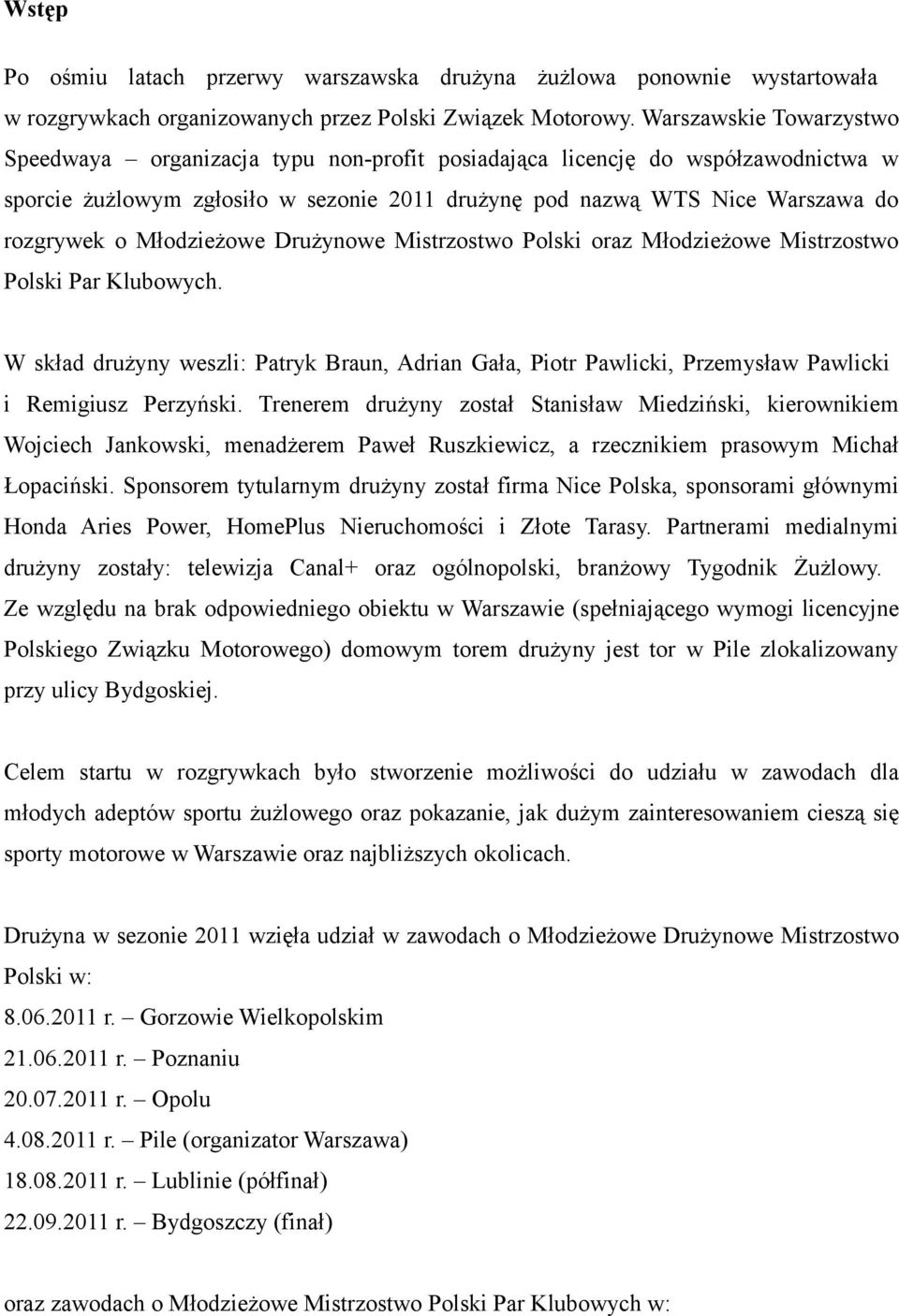 Wstęp

Po ośmiu latach przerwy warszawska drużyna żużlowa ponownie wystartowała w rozgrywkach organizowanych przez Polski Związek Motorowy. Warszawskie Towarzystwo Speedwaya – organizacja typu non-profit posiadająca licencję do współzawodnictwa w sporcie żużlowym zgłosiło w sezonie 2011 drużynę pod nazwą WTS Nice Warszawa do rozgrywek o Młodzieżowe Drużynowe Mistrzostwo Polski oraz Młodzieżowe Mistrzostwo Polski Par Klubowych.

W skład drużyny weszli: Patryk Braun, Adrian Gała, Piotr Pawlicki, Przemysław Pawlicki i Remigiusz Perzyński. Trenerem drużyny został Stanisław Miedziński, kierownikiem Wojciech Jankowski, menadżerem Paweł Ruszkiewicz, a rzecznikiem prasowym Michał Łopaciński. Sponsorem tytularnym drużyny został firma Nice Polska, sponsorami głównymi Honda Aries Power, HomePlus Nieruchomości i Złote Tarasy. Partnerami medialnymi drużyny zostały: telewizja Canal+ oraz ogólnopolski, branżowy Tygodnik Żużlowy. Ze względu na brak odpowiedniego obiektu w Warszawie (spełniającego wymogi licencyjne Polskiego Związku Motorowego) domowym torem drużyny jest tor w Pile zlokalizowany przy ulicy Bydgoskiej.

Celem startu w rozgrywkach było stworzenie możliwości do udziału w zawodach dla młodych adeptów sportu żużlowego oraz pokazanie, jak dużym zainteresowaniem cieszą się sporty motorowe w Warszawie oraz najbliższych okolicach.

Drużyna w sezonie 2011 wzięła udział w zawodach o Młodzieżowe Drużynowe Mistrzostwo Polski w:
8.06.2011 r. – Gorzowie Wielkopolskim
21.06.2011 r. – Poznaniu
20.07.2011 r. – Opolu
4.08.2011 r. – Pile (organizator Warszawa)
18.08.2011 r. – Lublinie (półfinał)
22.09.2011 r. – Bydgoszczy (finał)

oraz zawodach o Młodzieżowe Mistrzostwo Polski Par Klubowych w: